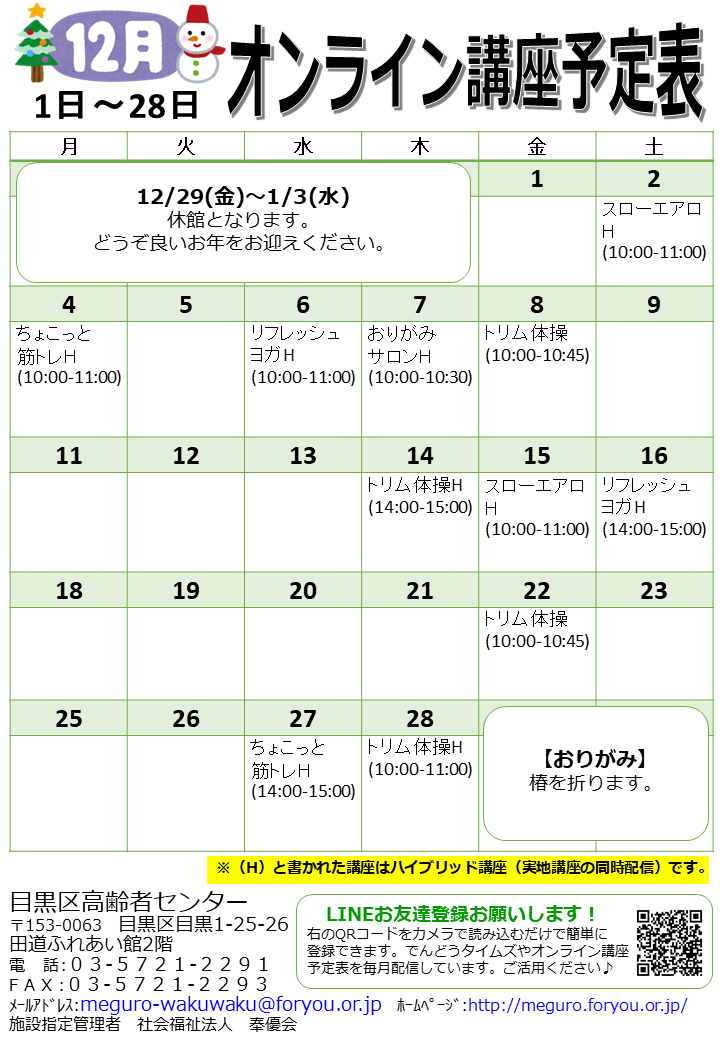 12月
1日～28日
オンライン講座予定表

| 月 | 火 | 水 | 木 | 金 | 土 |
|---|---|---|---|---|---|
| 12/29(金)～1/3(水) 休館となります。 どうぞ良いお年をお迎えください。 | | | | 1 | 2 スローエアロH (10:00-11:00) |
| 4 ちょこっと筋トレH (10:00-11:00) | 5 | 6 リフレッシュヨガH (10:00-11:00) | 7 おりがみサロンH (10:00-10:30) | 8 トリム体操 (10:00-10:45) | 9 |
| 11 | 12 | 13 | 14 トリム体操H (14:00-15:00) | 15 スローエアロH (10:00-11:00) | 16 リフレッシュヨガH (14:00-15:00) |
| 18 | 19 | 20 | 21 | 22 トリム体操 (10:00-10:45) | 23 |
| 25 | 26 | 27 ちょこっと筋トレH (14:00-15:00) | 28 トリム体操H (10:00-11:00) | 【おりがみ】 椿を折ります。 | |

※（H）と書かれた講座はハイブリッド講座（実地講座の同時配信）です。

目黒区高齢者センター
〒153-0063 目黒区目黒1-25-26
田道ふれあい館2階
電 話：03-5721-2291
FAX：03-5721-2293
ﾒｰﾙｱﾄﾞﾚｽ:meguro-wakuwaku@foryou.or.jp ﾎｰﾑﾍﾟｰｼﾞ:http://meguro.foryou.or.jp/
施設指定管理者 社会福祉法人 奉優会

LINEお友達登録お願いします！
右のQRコードをカメラで読み込むだけで簡単に登録できます。でんどうタイムズやオンライン講座予定表を毎月配信しています。ご活用ください♪